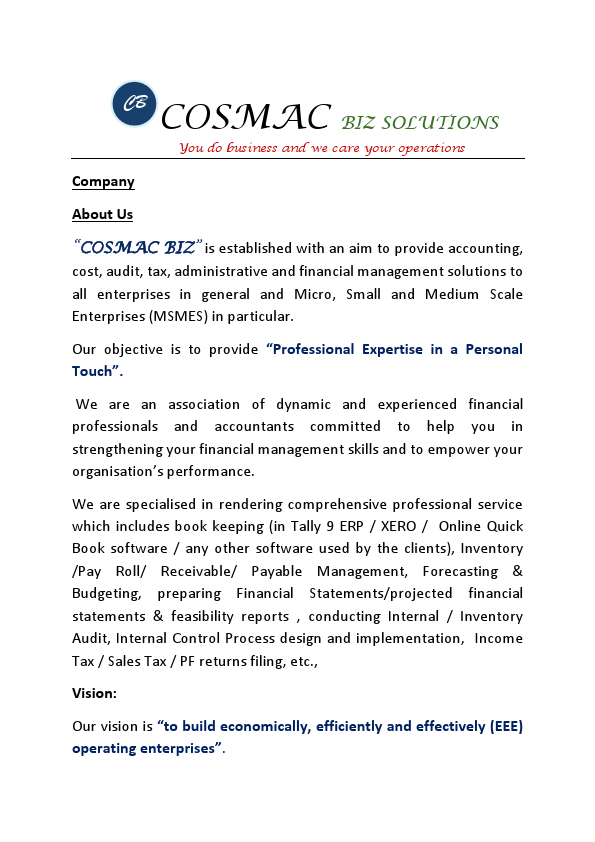 CB COSMAC BIZ SOLUTIONS
You do business and we care your operations

Company

About Us

"COSMAC BIZ" is established with an aim to provide accounting, cost, audit, tax, administrative and financial management solutions to all enterprises in general and Micro, Small and Medium Scale Enterprises (MSMES) in particular.

Our objective is to provide "Professional Expertise in a Personal Touch".

We are an association of dynamic and experienced financial professionals and accountants committed to help you in strengthening your financial management skills and to empower your organisation's performance.

We are specialised in rendering comprehensive professional service which includes book keeping (in Tally 9 ERP / XERO / Online Quick Book software / any other software used by the clients), Inventory /Pay Roll/ Receivable/ Payable Management, Forecasting & Budgeting, preparing Financial Statements/projected financial statements & feasibility reports , conducting Internal / Inventory Audit, Internal Control Process design and implementation, Income Tax / Sales Tax / PF returns filing, etc.,

Vision:

Our vision is "to build economically, efficiently and effectively (EEE) operating enterprises".